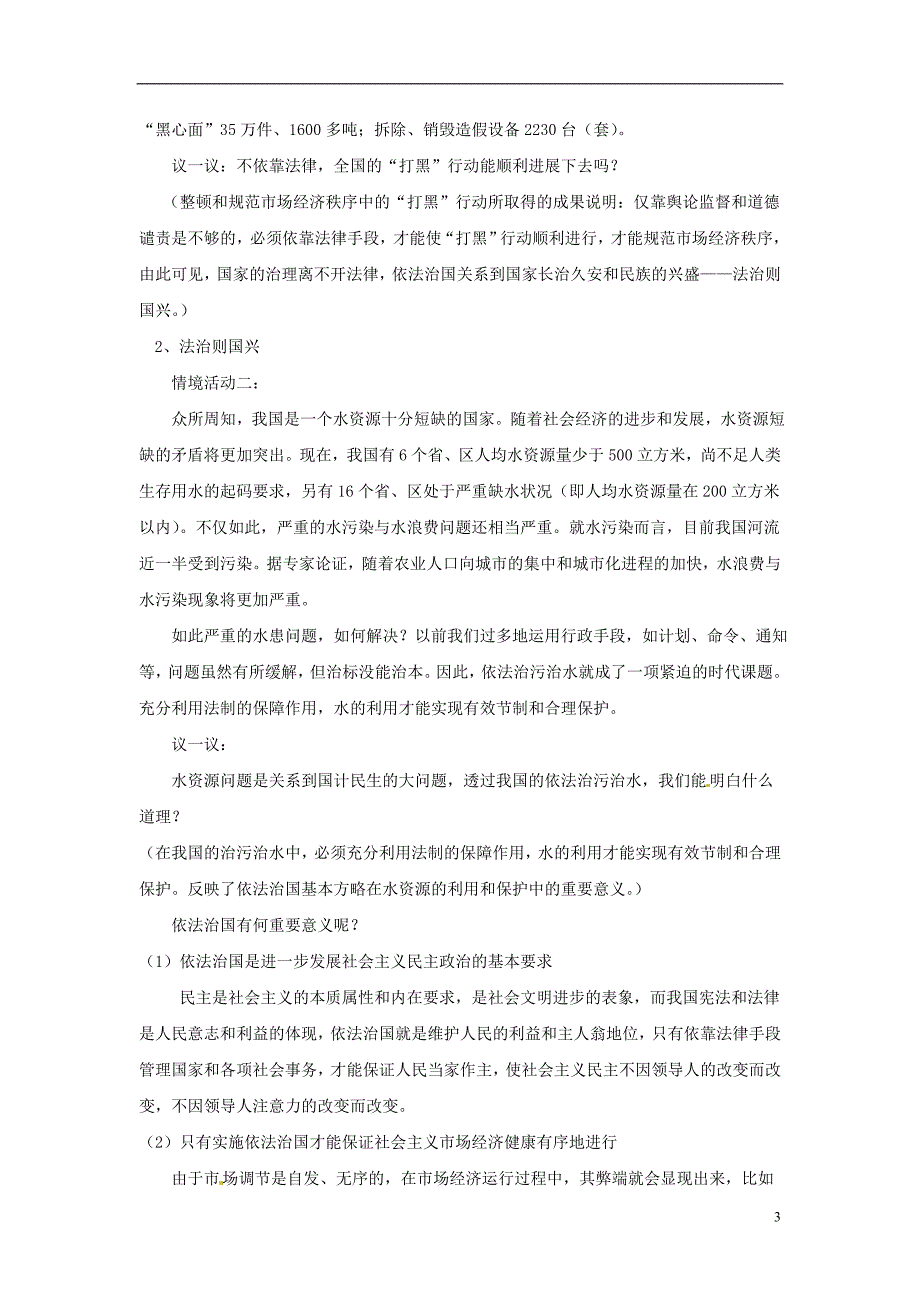 “黑心面”35万件、1600多吨；拆除、销毁造假设备2230台（套）。

议一议：不依靠法律，全国的“打黑”行动能顺利进展下去吗？

（整顿和规范市场经济秩序中的“打黑”行动所取得的成果说明：仅靠舆论监督和道德谴责是不够的，必须依靠法律手段，才能使“打黑”行动顺利进行，才能规范市场经济秩序，由此可见，国家的治理离不开法律，依法治国关系到国家长治久安和民族的兴盛——法治则国兴。）

2、法治则国兴

情境活动二：

众所周知，我国是一个水资源十分短缺的国家。随着社会经济的进步和发展，水资源短缺的矛盾将更加突出。现在，我国有6个省、区人均水资源量少于500立方米，尚不足人类生存用水的起码要求，另有16个省、区处于严重缺水状况（即人均水资源量在200立方米以内）。不仅如此，严重的水污染与水浪费问题还相当严重。就水污染而言，目前我国河流近一半受到污染。据专家论证，随着农业人口向城市的集中和城市化进程的加快，水浪费与水污染现象将更加严重。

如此严重的水患问题，如何解决？以前我们过多地运用行政手段，如计划、命令、通知等，问题虽然有所缓解，但治标没能治本。因此，依法治污治水就成了一项紧迫的时代课题。充分利用法制的保障作用，水的利用才能实现有效节制和合理保护。

议一议：

水资源问题是关系到国计民生的大问题，透过我国的依法治污治水，我们能明白什么道理？

（在我国的治污治水中，必须充分利用法制的保障作用，水的利用才能实现有效节制和合理保护。反映了依法治国基本方略在水资源的利用和保护中的重要意义。）

依法治国有何重要意义呢？

（1）依法治国是进一步发展社会主义民主政治的基本要求

民主是社会主义的本质属性和内在要求，是社会文明进步的表象，而我国宪法和法律是人民意志和利益的体现，依法治国就是维护人民的利益和主人翁地位，只有依靠法律手段管理国家和各项社会事务，才能保证人民当家作主，使社会主义民主不因领导人的改变而改变，不因领导人注意力的改变而改变。

（2）只有实施依法治国才能保证社会主义市场经济健康有序地进行

由于市场调节是自发、无序的，在市场经济运行过程中，其弊端就会显现出来，比如

3